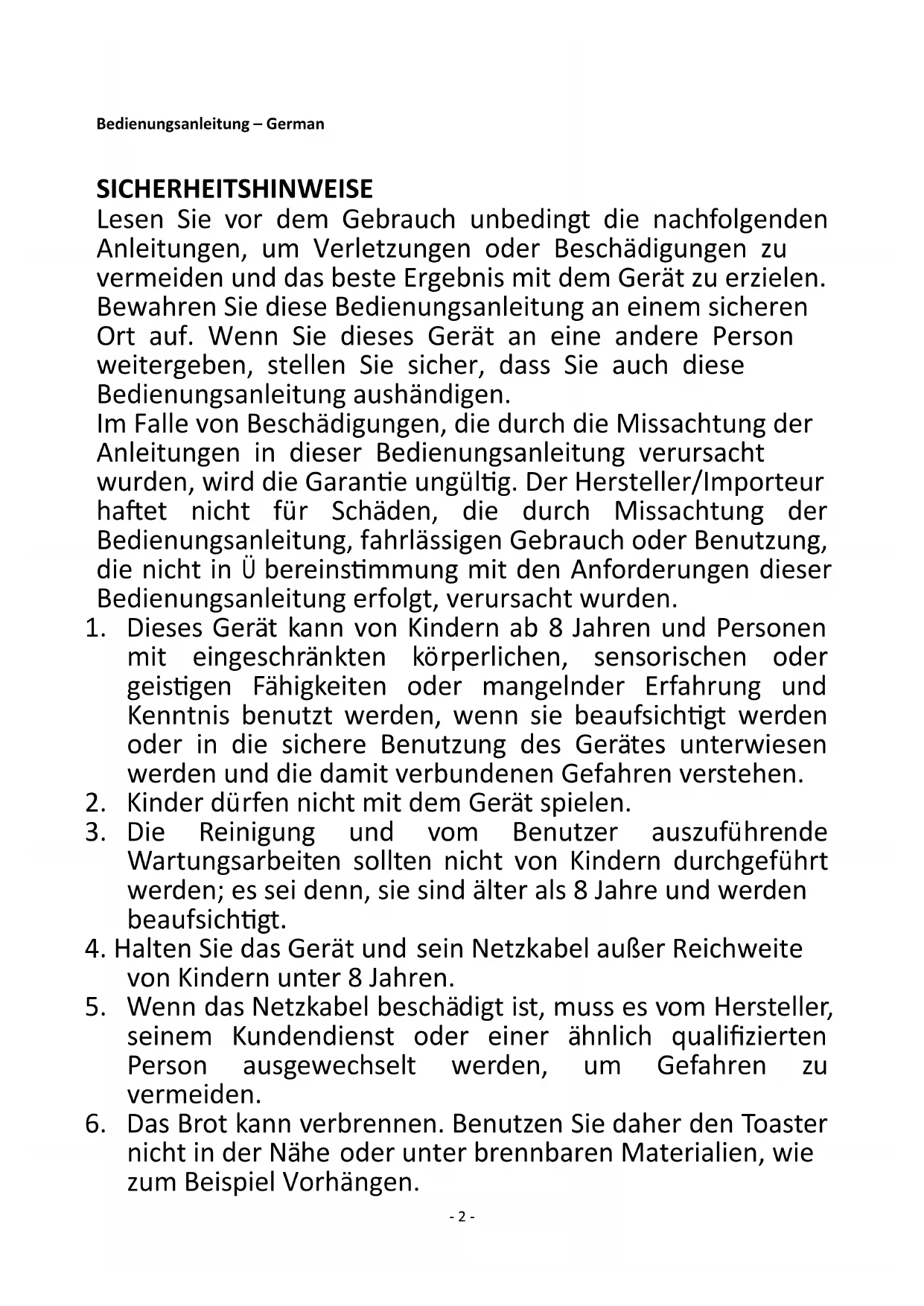 Bedienungsanleitung – German

SICHERHEITSHINWEISE
Lesen Sie vor dem Gebrauch unbedingt die nachfolgenden Anleitungen, um Verletzungen oder Beschädigungen zu vermeiden und das beste Ergebnis mit dem Gerät zu erzielen. Bewahren Sie diese Bedienungsanleitung an einem sicheren Ort auf. Wenn Sie dieses Gerät an eine andere Person weitergeben, stellen Sie sicher, dass Sie auch diese Bedienungsanleitung aushändigen.
Im Falle von Beschädigungen, die durch die Missachtung der Anleitungen in dieser Bedienungsanleitung verursacht wurden, wird die Garantie ungültig. Der Hersteller/Importeur haftet nicht für Schäden, die durch Missachtung der Bedienungsanleitung, fahrlässigen Gebrauch oder Benutzung, die nicht in Ü bereinstimmung mit den Anforderungen dieser Bedienungsanleitung erfolgt, verursacht wurden.
1. Dieses Gerät kann von Kindern ab 8 Jahren und Personen mit eingeschränkten körperlichen, sensorischen oder geistigen Fähigkeiten oder mangelnder Erfahrung und Kenntnis benutzt werden, wenn sie beaufsichtigt werden oder in die sichere Benutzung des Gerätes unterwiesen werden und die damit verbundenen Gefahren verstehen.
2. Kinder dürfen nicht mit dem Gerät spielen.
3. Die Reinigung und vom Benutzer auszuführende Wartungsarbeiten sollten nicht von Kindern durchgeführt werden; es sei denn, sie sind älter als 8 Jahre und werden beaufsichtigt.
4. Halten Sie das Gerät und sein Netzkabel außer Reichweite von Kindern unter 8 Jahren.
5. Wenn das Netzkabel beschädigt ist, muss es vom Hersteller, seinem Kundendienst oder einer ähnlich qualifizierten Person ausgewechselt werden, um Gefahren zu vermeiden.
6. Das Brot kann verbrennen. Benutzen Sie daher den Toaster nicht in der Nähe oder unter brennbaren Materialien, wie zum Beispiel Vorhängen.
- 2 -